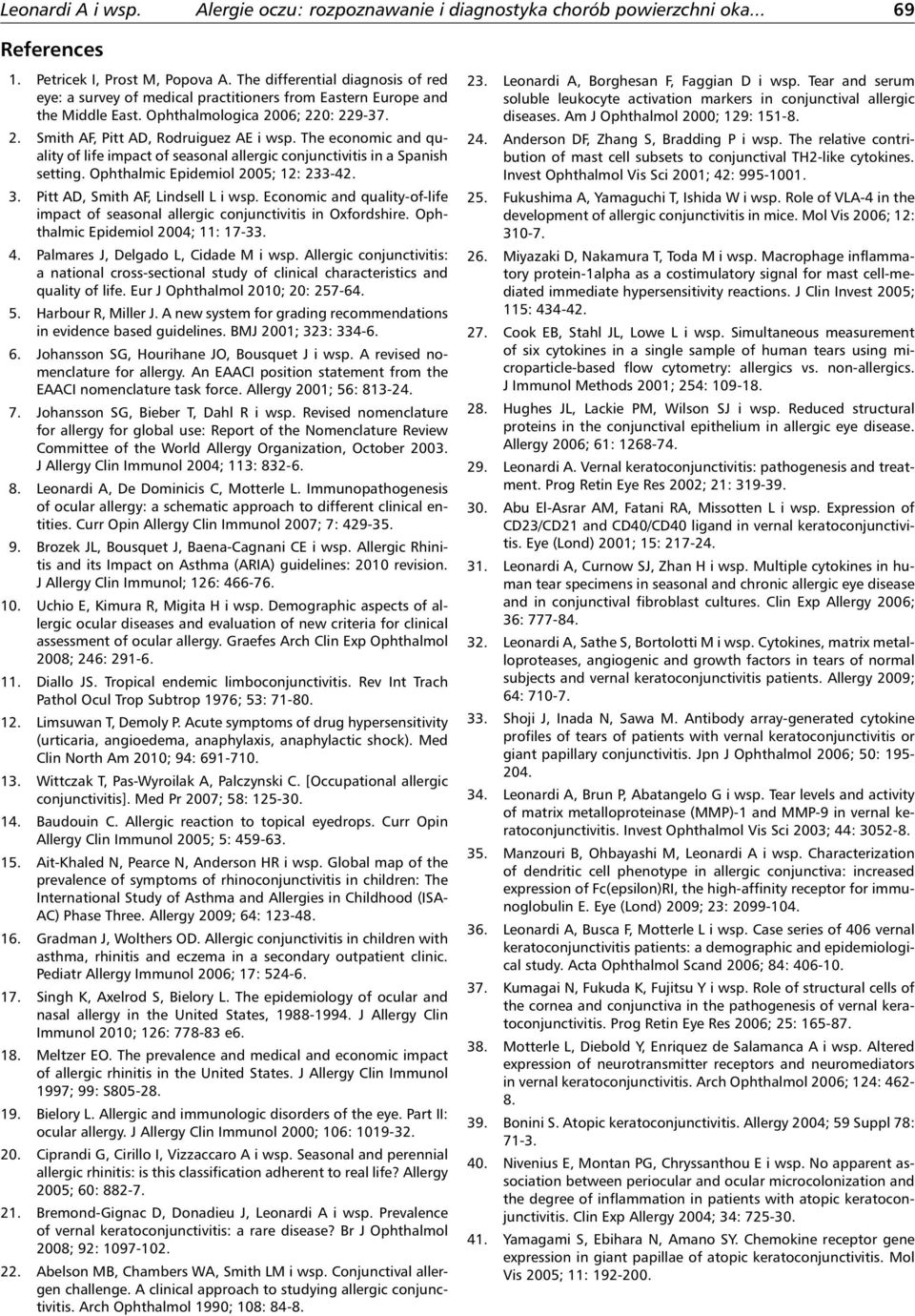 Leonardi A i wsp. Alergie oczu: rozpoznawanie i diagnostyka chorób powierzchni oka... 69

References

1. Petricek I, Prost M, Popova A. The differential diagnosis of red eye: a survey of medical practitioners from Eastern Europe and the Middle East. Ophthalmologica 2006; 220: 229-37.

2. Smith AF, Pitt AD, Rodruiguez AE i wsp. The economic and quality of life impact of seasonal allergic conjunctivitis in a Spanish setting. Ophthalmic Epidemiol 2005; 12: 233-42.

3. Pitt AD, Smith AF, Lindsell L i wsp. Economic and quality-of-life impact of seasonal allergic conjunctivitis in Oxfordshire. Ophthalmic Epidemiol 2004; 11: 17-33.

4. Palmares J, Delgado L, Cidade M i wsp. Allergic conjunctivitis: a national cross-sectional study of clinical characteristics and quality of life. Eur J Ophthalmol 2010; 20: 257-64.

5. Harbour R, Miller J. A new system for grading recommendations in evidence based guidelines. BMJ 2001; 323: 334-6.

6. Johansson SG, Hourihane JO, Bousquet J i wsp. A revised nomenclature for allergy. An EAACI position statement from the EAACI nomenclature task force. Allergy 2001; 56: 813-24.

7. Johansson SG, Bieber T, Dahl R i wsp. Revised nomenclature for allergy for global use: Report of the Nomenclature Review Committee of the World Allergy Organization, October 2003. J Allergy Clin Immunol 2004; 113: 832-6.

8. Leonardi A, De Dominicis C, Motterle L. Immunopathogenesis of ocular allergy: a schematic approach to different clinical entities. Curr Opin Allergy Clin Immunol 2007; 7: 429-35.

9. Brozek JL, Bousquet J, Baena-Cagnani CE i wsp. Allergic Rhinitis and its Impact on Asthma (ARIA) guidelines: 2010 revision. J Allergy Clin Immunol; 126: 466-76.

10. Uchio E, Kimura R, Migita H i wsp. Demographic aspects of allergic ocular diseases and evaluation of new criteria for clinical assessment of ocular allergy. Graefes Arch Clin Exp Ophthalmol 2008; 246: 291-6.

11. Diallo JS. Tropical endemic limboconjunctivitis. Rev Int Trach Pathol Ocul Trop Subtrop 1976; 53: 71-80.

12. Limsuwan T, Demoly P. Acute symptoms of drug hypersensitivity (urticaria, angioedema, anaphylaxis, anaphylactic shock). Med Clin North Am 2010; 94: 691-710.

13. Wittczak T, Pas-Wyroilak A, Palczynski C. [Occupational allergic conjunctivitis]. Med Pr 2007; 58: 125-30.

14. Baudouin C. Allergic reaction to topical eyedrops. Curr Opin Allergy Clin Immunol 2005; 5: 459-63.

15. Ait-Khaled N, Pearce N, Anderson HR i wsp. Global map of the prevalence of symptoms of rhinoconjunctivitis in children: The International Study of Asthma and Allergies in Childhood (ISAAC) Phase Three. Allergy 2009; 64: 123-48.

16. Gradman J, Wolthers OD. Allergic conjunctivitis in children with asthma, rhinitis and eczema in a secondary outpatient clinic. Pediatr Allergy Immunol 2006; 17: 524-6.

17. Singh K, Axelrod S, Bielory L. The epidemiology of ocular and nasal allergy in the United States, 1988-1994. J Allergy Clin Immunol 2010; 126: 778-83 e6.

18. Meltzer EO. The prevalence and medical and economic impact of allergic rhinitis in the United States. J Allergy Clin Immunol 1997; 99: S805-28.

19. Bielory L. Allergic and immunologic disorders of the eye. Part II: ocular allergy. J Allergy Clin Immunol 2000; 106: 1019-32.

20. Ciprandi G, Cirillo I, Vizzaccaro A i wsp. Seasonal and perennial allergic rhinitis: is this classification adherent to real life? Allergy 2005; 60: 882-7.

21. Bremond-Gignac D, Donadieu J, Leonardi A i wsp. Prevalence of vernal keratoconjunctivitis: a rare disease? Br J Ophthalmol 2008; 92: 1097-102.

22. Abelson MB, Chambers WA, Smith LM i wsp. Conjunctival allergen challenge. A clinical approach to studying allergic conjunctivitis. Arch Ophthalmol 1990; 108: 84-8.

23. Leonardi A, Borghesan F, Faggian D i wsp. Tear and serum soluble leukocyte activation markers in conjunctival allergic diseases. Am J Ophthalmol 2000; 129: 151-8.

24. Anderson DF, Zhang S, Bradding P i wsp. The relative contribution of mast cell subsets to conjunctival TH2-like cytokines. Invest Ophthalmol Vis Sci 2001; 42: 995-1001.

25. Fukushima A, Yamaguchi T, Ishida W i wsp. Role of VLA-4 in the development of allergic conjunctivitis in mice. Mol Vis 2006; 12: 310-7.

26. Miyazaki D, Nakamura T, Toda M i wsp. Macrophage inflammatory protein-1alpha as a costimulatory signal for mast cell-mediated immediate hypersensitivity reactions. J Clin Invest 2005; 115: 434-42.

27. Cook EB, Stahl JL, Lowe L i wsp. Simultaneous measurement of six cytokines in a single sample of human tears using microparticle-based flow cytometry: allergics vs. non-allergics. J Immunol Methods 2001; 254: 109-18.

28. Hughes JL, Lackie PM, Wilson SJ i wsp. Reduced structural proteins in the conjunctival epithelium in allergic eye disease. Allergy 2006; 61: 1268-74.

29. Leonardi A. Vernal keratoconjunctivitis: pathogenesis and treatment. Prog Retin Eye Res 2002; 21: 319-39.

30. Abu El-Asrar AM, Fatani RA, Missotten L i wsp. Expression of CD23/CD21 and CD40/CD40 ligand in vernal keratoconjunctivitis. Eye (Lond) 2001; 15: 217-24.

31. Leonardi A, Curnow SJ, Zhan H i wsp. Multiple cytokines in human tear specimens in seasonal and chronic allergic eye disease and in conjunctival fibroblast cultures. Clin Exp Allergy 2006; 36: 777-84.

32. Leonardi A, Sathe S, Bortolotti M i wsp. Cytokines, matrix metalloproteases, angiogenic and growth factors in tears of normal subjects and vernal keratoconjunctivitis patients. Allergy 2009; 64: 710-7.

33. Shoji J, Inada N, Sawa M. Antibody array-generated cytokine profiles of tears of patients with vernal keratoconjunctivitis or giant papillary conjunctivitis. Jpn J Ophthalmol 2006; 50: 195-204.

34. Leonardi A, Brun P, Abatangelo G i wsp. Tear levels and activity of matrix metalloproteinase (MMP)-1 and MMP-9 in vernal keratoconjunctivitis. Invest Ophthalmol Vis Sci 2003; 44: 3052-8.

35. Manzouri B, Ohbayashi M, Leonardi A i wsp. Characterization of dendritic cell phenotype in allergic conjunctiva: increased expression of Fc(epsilon)RI, the high-affinity receptor for immunoglobulin E. Eye (Lond) 2009; 23: 2099-104.

36. Leonardi A, Busca F, Motterle L i wsp. Case series of 406 vernal keratoconjunctivitis patients: a demographic and epidemiological study. Acta Ophthalmol Scand 2006; 84: 406-10.

37. Kumagai N, Fukuda K, Fujitsu Y i wsp. Role of structural cells of the cornea and conjunctiva in the pathogenesis of vernal keratoconjunctivitis. Prog Retin Eye Res 2006; 25: 165-87.

38. Motterle L, Diebold Y, Enriquez de Salamanca A i wsp. Altered expression of neurotransmitter receptors and neuromediators in vernal keratoconjunctivitis. Arch Ophthalmol 2006; 124: 462-8.

39. Bonini S. Atopic keratoconjunctivitis. Allergy 2004; 59 Suppl 78: 71-3.

40. Nivenius E, Montan PG, Chryssanthou E i wsp. No apparent association between periocular and ocular microcolonization and the degree of inflammation in patients with atopic keratoconjunctivitis. Clin Exp Allergy 2004; 34: 725-30.

41. Yamagami S, Ebihara N, Amano SY. Chemokine receptor gene expression in giant papillae of atopic keratoconjunctivitis. Mol Vis 2005; 11: 192-200.